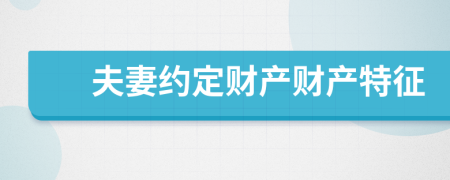 夫妻约定财产财产特征